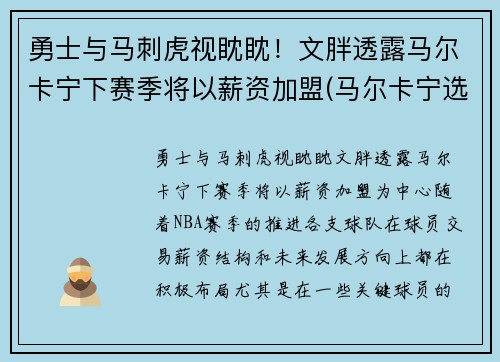 勇士与马刺虎视眈眈！文胖透露马尔卡宁下赛季将以薪资加盟(马尔卡宁选

勇士与马刺虎视眈眈文胖透露马尔卡宁下赛季将以薪资加盟为中心随着NBA赛季的推进各支球队在球员交易薪资结构和未来发展方向上都在积极布局尤其是在一些关键球员的